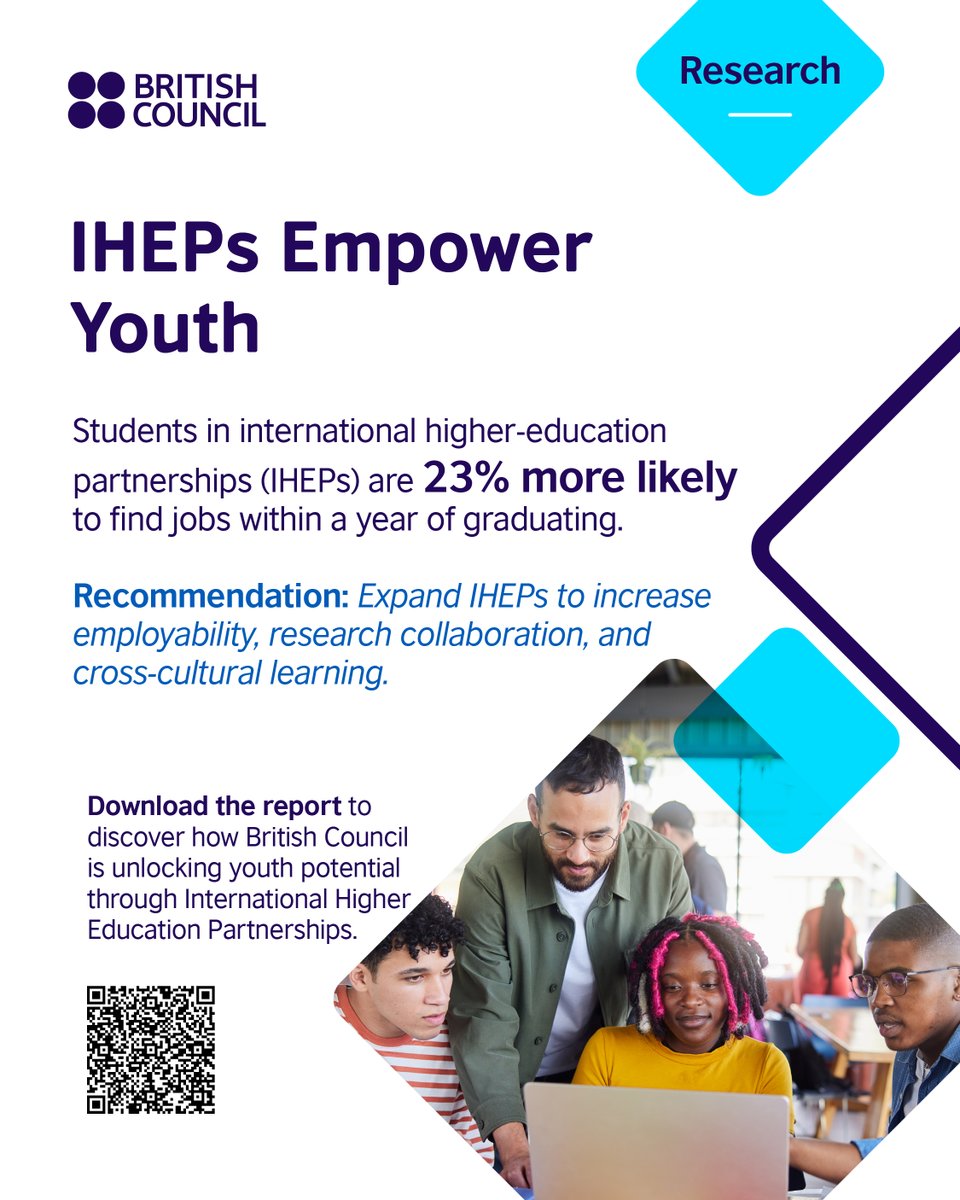 BRITISH COUNCIL

Research

IHEPs Empower Youth

Students in international higher-education partnerships (IHEPs) are 23% more likely to find jobs within a year of graduating.

Recommendation: Expand IHEPs to increase employability, research collaboration, and cross-cultural learning.

Download the report to discover how British Council is unlocking youth potential through International Higher Education Partnerships.